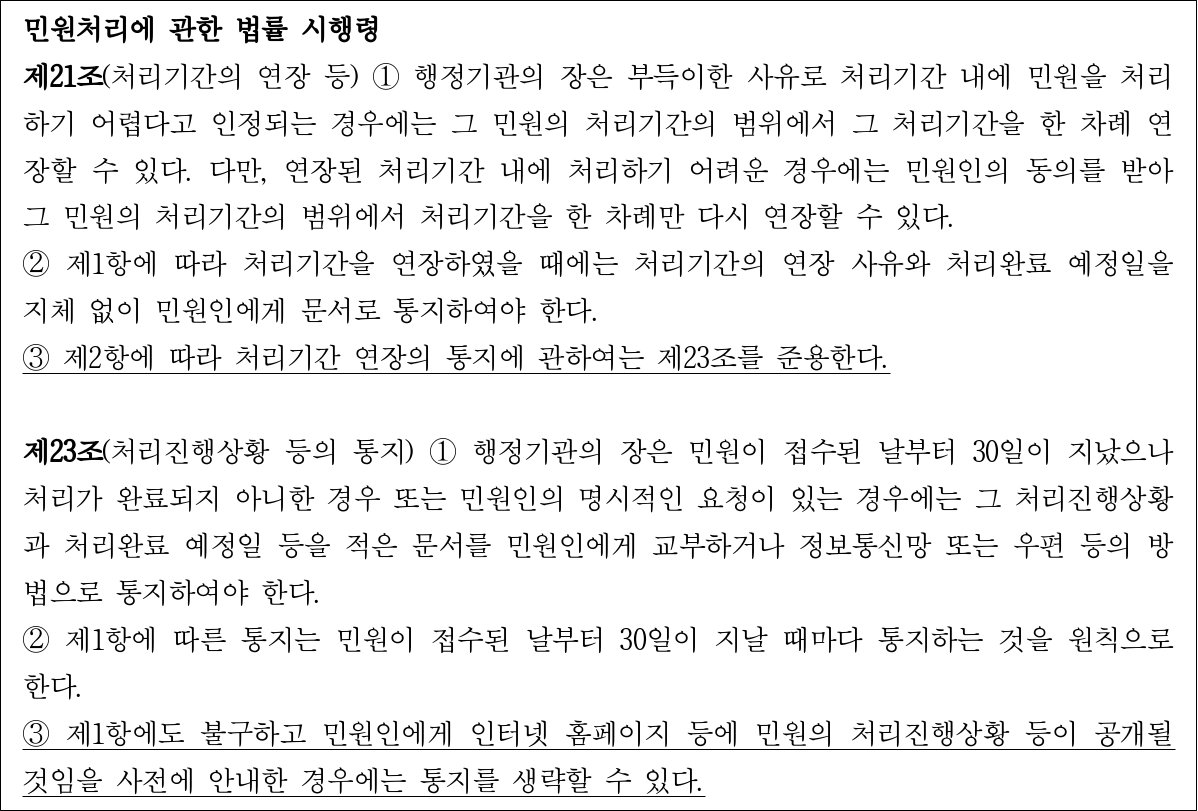 민원처리에 관한 법률 시행령

제21조(처리기간의 연장 등) ① 행정기관의 장은 부득이한 사유로 처리기간 내에 민원을 처리하기 어렵다고 인정되는 경우에는 그 민원의 처리기간의 범위에서 그 처리기간을 한 차례 연장할 수 있다. 다만, 연장된 처리기간 내에 처리하기 어려운 경우에는 민원인의 동의를 받아 그 민원의 처리기간의 범위에서 처리기간을 한 차례만 다시 연장할 수 있다.
② 제1항에 따라 처리기간을 연장하였을 때에는 처리기간의 연장 사유와 처리완료 예정일을 지체 없이 민원인에게 문서로 통지하여야 한다.
③ 제2항에 따라 처리기간 연장의 통지에 관하여는 제23조를 준용한다.

제23조(처리진행상황 등의 통지) ① 행정기관의 장은 민원이 접수된 날부터 30일이 지났으나 처리가 완료되지 아니한 경우 또는 민원인의 명시적인 요청이 있는 경우에는 그 처리진행상황과 처리완료 예정일 등을 적은 문서를 민원인에게 교부하거나 정보통신망 또는 우편 등의 방법으로 통지하여야 한다.
② 제1항에 따른 통지는 민원이 접수된 날부터 30일이 지날 때마다 통지하는 것을 원칙으로 한다.
③ 제1항에도 불구하고 민원인에게 인터넷 홈페이지 등에 민원의 처리진행상황 등이 공개될 것임을 사전에 안내한 경우에는 통지를 생략할 수 있다.